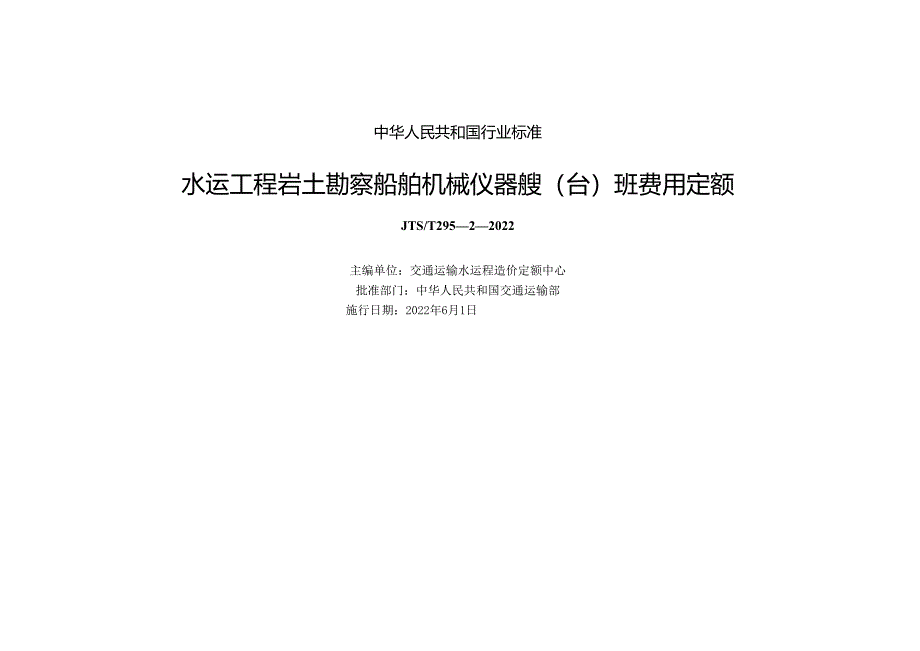 中华人民共和国行业标准

水运工程岩土勘察船舶机械仪器艘（台）班费用定额

JTS/T295—2—2022

主编单位：交通运输水运程造价定额中心
批准部门：中华人民共和国交通运输部
施行日期：2022年6月1日